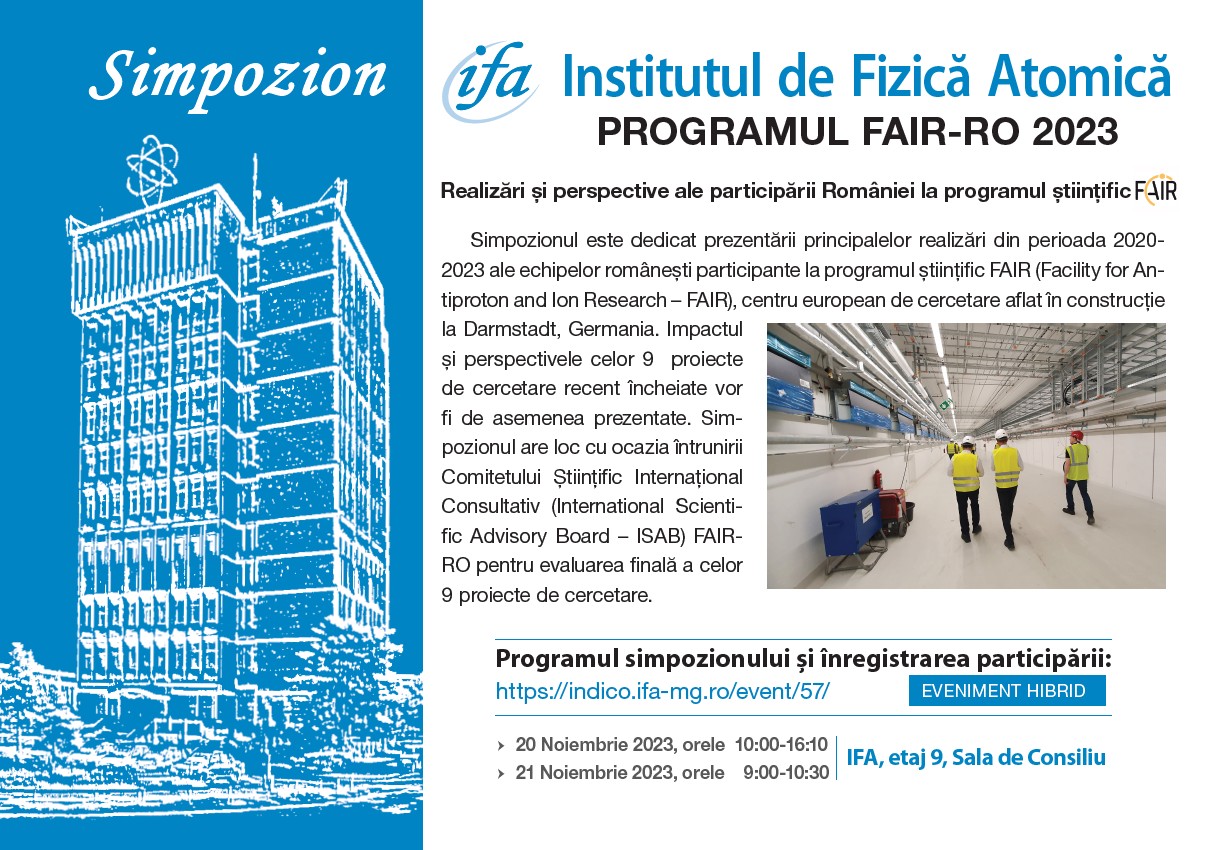 Simpozion

ifa Institutul de Fizică Atomică
PROGRAMUL FAIR-RO 2023

Realizări și perspective ale participării României la programul științific FAIR

Simpozionul este dedicat prezentării principalelor realizări din perioada 2020-2023 ale echipelor românești participante la programul științific FAIR (Facility for Antiproton and Ion Research – FAIR), centru european de cercetare aflat în construcție la Darmstadt, Germania. Impactul și perspectivele celor 9 proiecte de cercetare recent încheiate vor fi de asemenea prezentate. Simpozionul are loc cu ocazia întrunirii Comitetului Științific Internațional Consultativ (International Scientific Advisory Board – ISAB) FAIR-RO pentru evaluarea finală a celor 9 proiecte de cercetare.

Programul simpozionului și înregistrarea participării:
https://indico.ifa-mg.ro/event/57/
EVENIMENT HIBRID

20 Noiembrie 2023, orele 10:00-16:10
21 Noiembrie 2023, orele 9:00-10:30
IFA, etaj 9, Sala de Consiliu